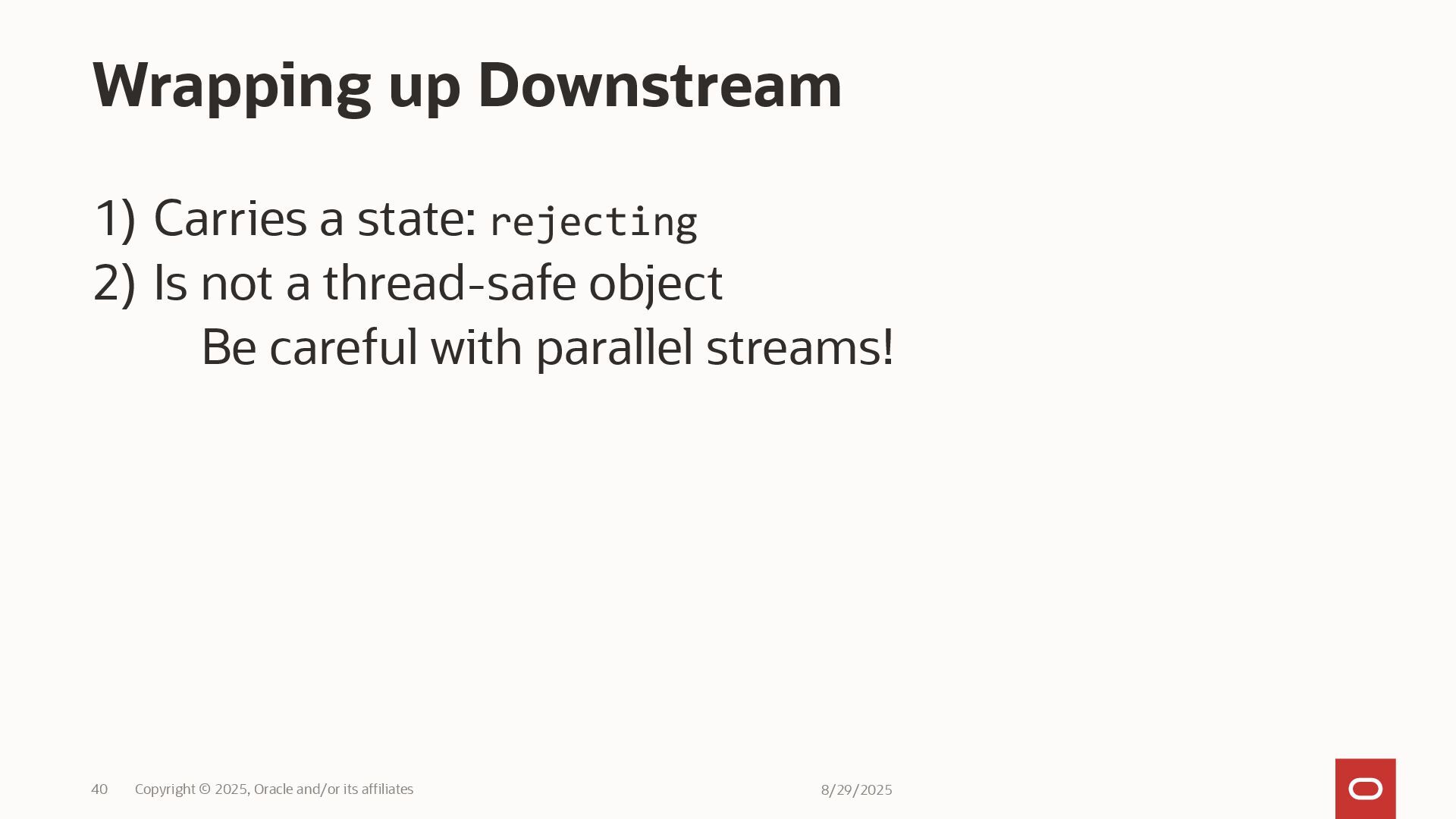 Wrapping up Downstream

1) Carries a state: rejecting
2) Is not a thread-safe object
Be careful with parallel streams!

40 Copyright © 2025, Oracle and/or its affiliates 8/29/2025